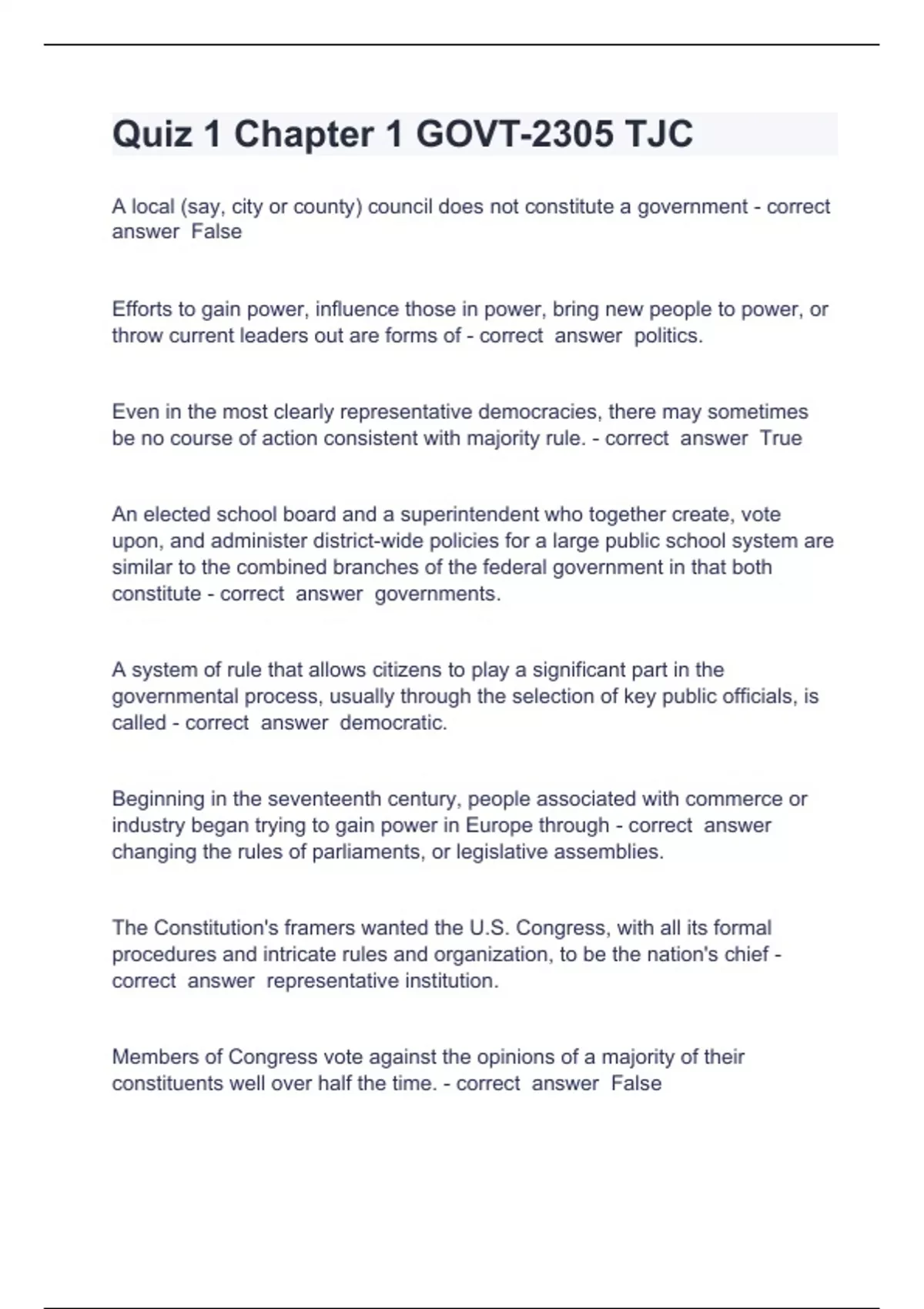 Quiz 1 Chapter 1 GOVT-2305 TJC

A local (say, city or county) council does not constitute a government - correct answer False

Efforts to gain power, influence those in power, bring new people to power, or throw current leaders out are forms of - correct answer politics.

Even in the most clearly representative democracies, there may sometimes be no course of action consistent with majority rule. - correct answer True

An elected school board and a superintendent who together create, vote upon, and administer district-wide policies for a large public school system are similar to the combined branches of the federal government in that both constitute - correct answer governments.

A system of rule that allows citizens to play a significant part in the governmental process, usually through the selection of key public officials, is called - correct answer democratic.

Beginning in the seventeenth century, people associated with commerce or industry began trying to gain power in Europe through - correct answer changing the rules of parliaments, or legislative assemblies.

The Constitution's framers wanted the U.S. Congress, with all its formal procedures and intricate rules and organization, to be the nation's chief - correct answer representative institution.

Members of Congress vote against the opinions of a majority of their constituents well over half the time. - correct answer False